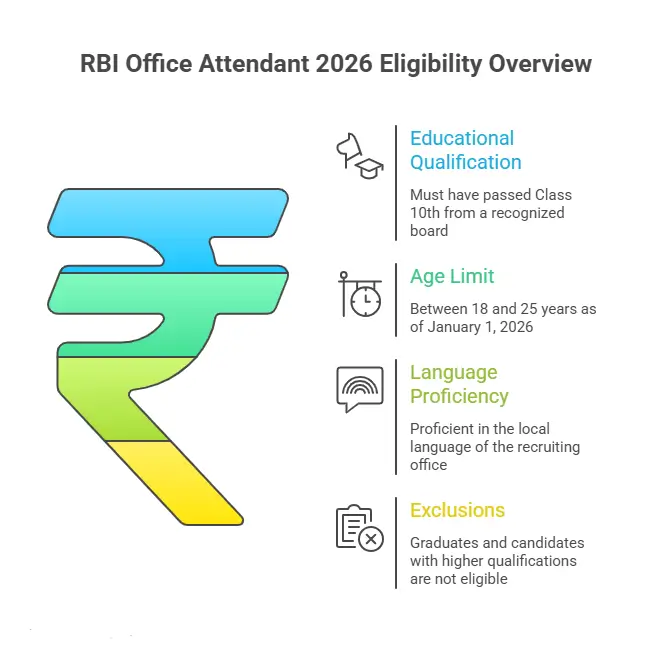 RBI Office Attendant 2026 Eligibility Overview

Educational Qualification

Must have passed Class 10th from a recognized board

Age Limit

Between 18 and 25 years as of January 1, 2026

Language Proficiency

Proficient in the local language of the recruiting office

Exclusions

Graduates and candidates with higher qualifications are not eligible